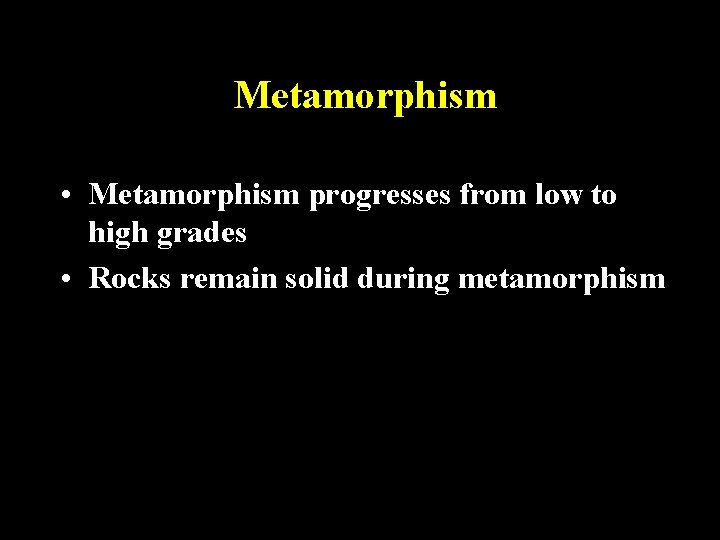 Metamorphism

• Metamorphism progresses from low to high grades
• Rocks remain solid during metamorphism